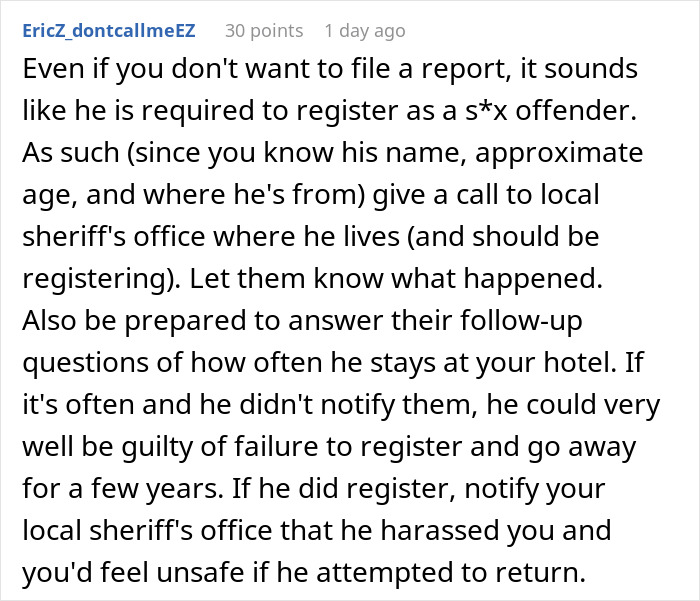 EricZ_dontcallmeEZ 30 points 1 day ago

Even if you don't want to file a report, it sounds like he is required to register as a s*x offender. As such (since you know his name, approximate age, and where he's from) give a call to local sheriff's office where he lives (and should be registering). Let them know what happened. Also be prepared to answer their follow-up questions of how often he stays at your hotel. If it's often and he didn't notify them, he could very well be guilty of failure to register and go away for a few years. If he did register, notify your local sheriff's office that he harassed you and you'd feel unsafe if he attempted to return.